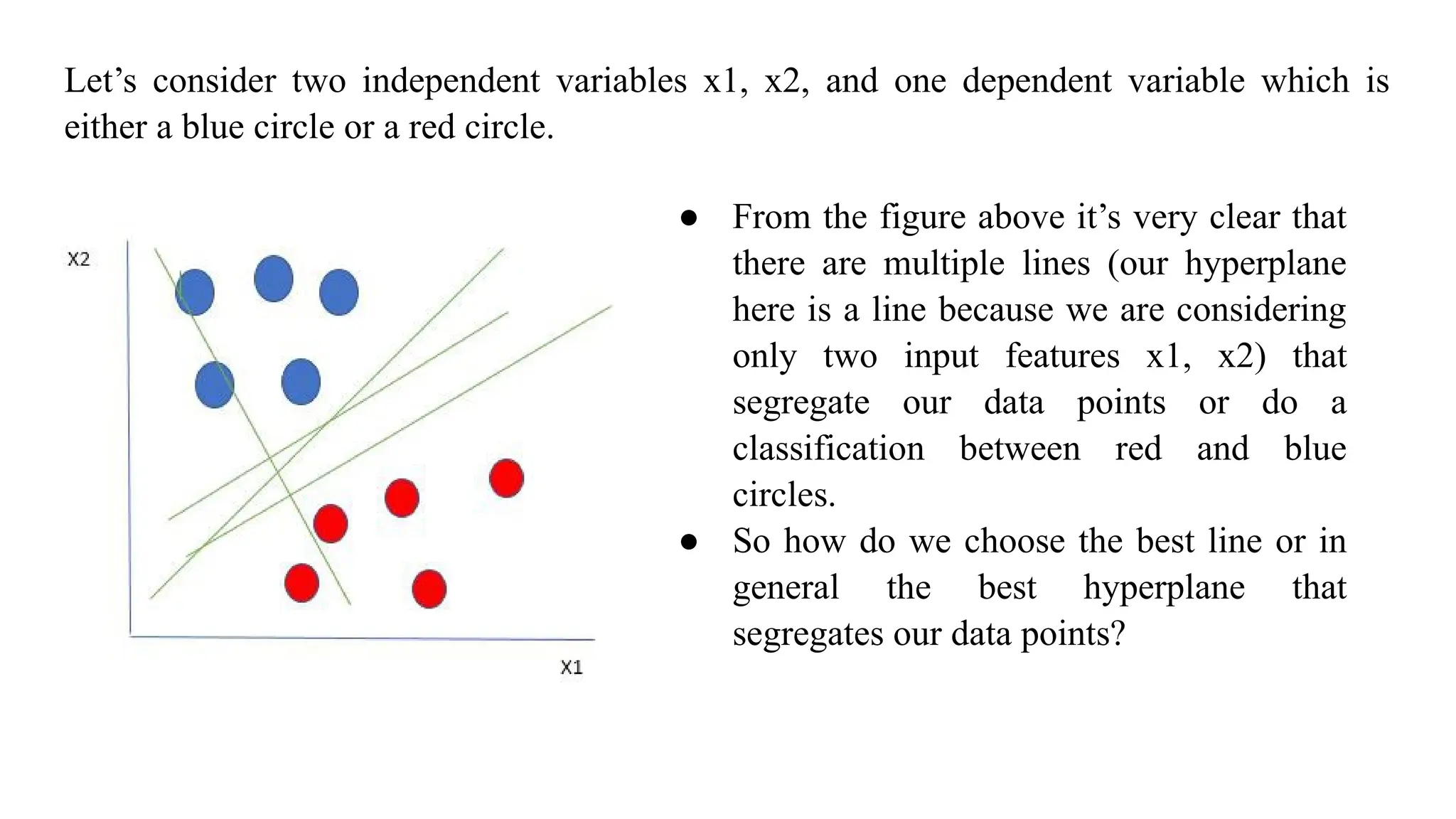 Let’s consider two independent variables x1, x2, and one dependent variable which is either a blue circle or a red circle.

X2

X1

● From the figure above it’s very clear that there are multiple lines (our hyperplane here is a line because we are considering only two input features x1, x2) that segregate our data points or do a classification between red and blue circles.
● So how do we choose the best line or in general the best hyperplane that segregates our data points?